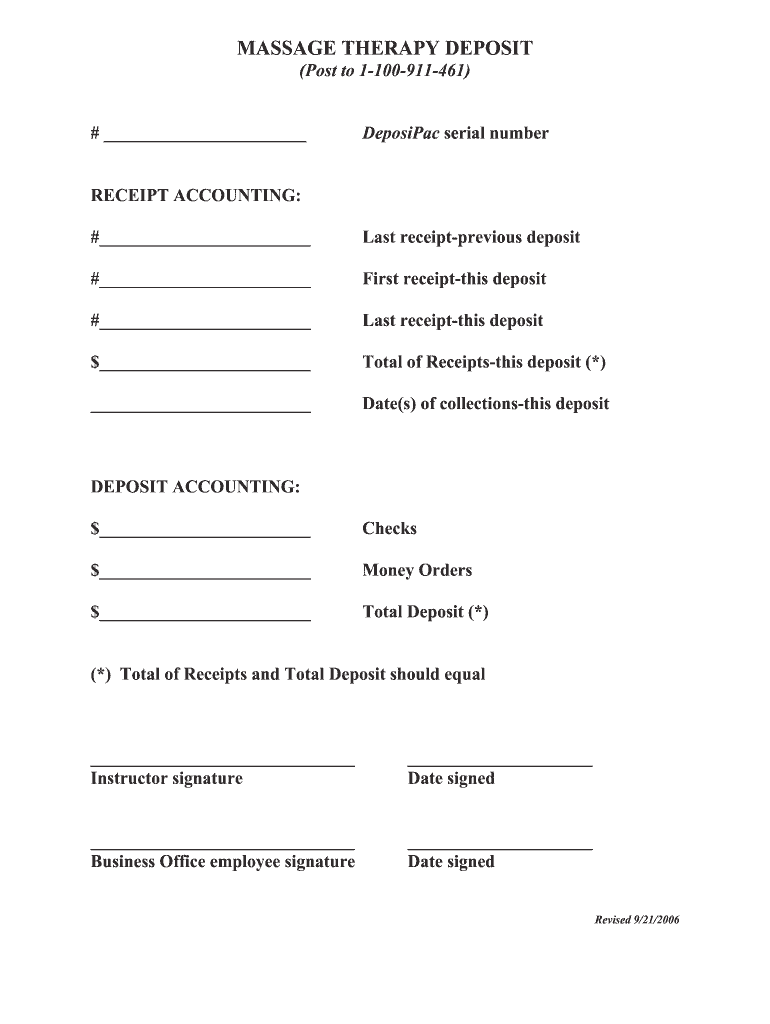 MASSAGE THERAPY DEPOSIT
(Post to 1-100-911-461)

# ______________________ DeposiPac serial number

RECEIPT ACCOUNTING:

#______________________ Last receipt-previous deposit

#______________________ First receipt-this deposit

#______________________ Last receipt-this deposit

$______________________ Total of Receipts-this deposit (*)

______________________ Date(s) of collections-this deposit

DEPOSIT ACCOUNTING:

$______________________ Checks

$______________________ Money Orders

$______________________ Total Deposit (*)

(*) Total of Receipts and Total Deposit should equal

______________________ ______________________
Instructor signature Date signed

______________________ ______________________
Business Office employee signature Date signed

Revised 9/21/2006